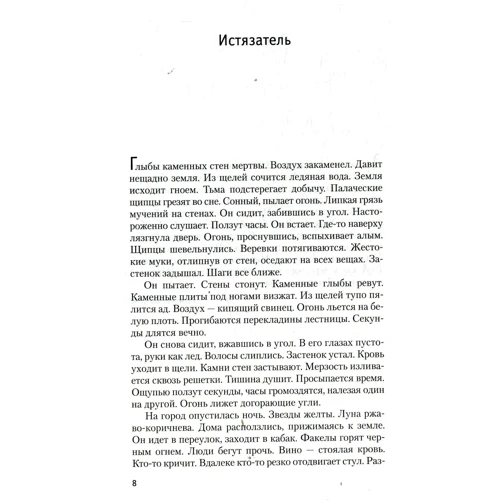 Истязатель

Глыбы каменных стен мертвы. Воздух закаменел. Давит нещадно земля. Из щелей сочится ледяная вода. Земля исходит гноем. Тьма подстерегает добычу. Палаческие щипцы грезят во сне. Сонный, пылает огонь. Липкая грязь мучений на стенах. Он сидит, забившись в угол. Настороженно слушает. Ползут часы. Он встает. Где-то наверху лязгнула дверь. Огонь, проснувшись, вспыхивает алым. Щипцы шевельнулись. Веревки потягиваются. Жестокие муки, отлипнув от стен, оседают на всех вещах. Застенок задышал. Шаги все ближе.

Он пытает. Стены стонут. Каменные глыбы ревут. Каменные плиты под ногами визжат. Из щелей тупо пялится ад. Воздух — кипящий свинец. Огонь льется на белую плоть. Прогибаются перекладины лестницы. Секунды длятся вечно.

Он снова сидит, вжавшись в угол. В его глазах пустота, руки как лед. Волосы слиплись. Застенок устал. Кровь уходит в щели. Камни стен застывают. Мерзость изливается сквозь решетки. Тишина душит. Просыпается время. Ощупью ползут секунды, часы громоздятся, налезая один на другой. Огонь лижет догорающие угли.

На город опустилась ночь. Звезды желты. Луна ржаво-коричнева. Дома расползлись, прижимаясь к земле. Он идет в переулок, заходит в кабак. Факелы горят черным огнем. Люди бегут прочь. Вино — стоялая кровь. Кто-то кричит. Вдалеке кто-то резко отодвигает стул. Раз-

8